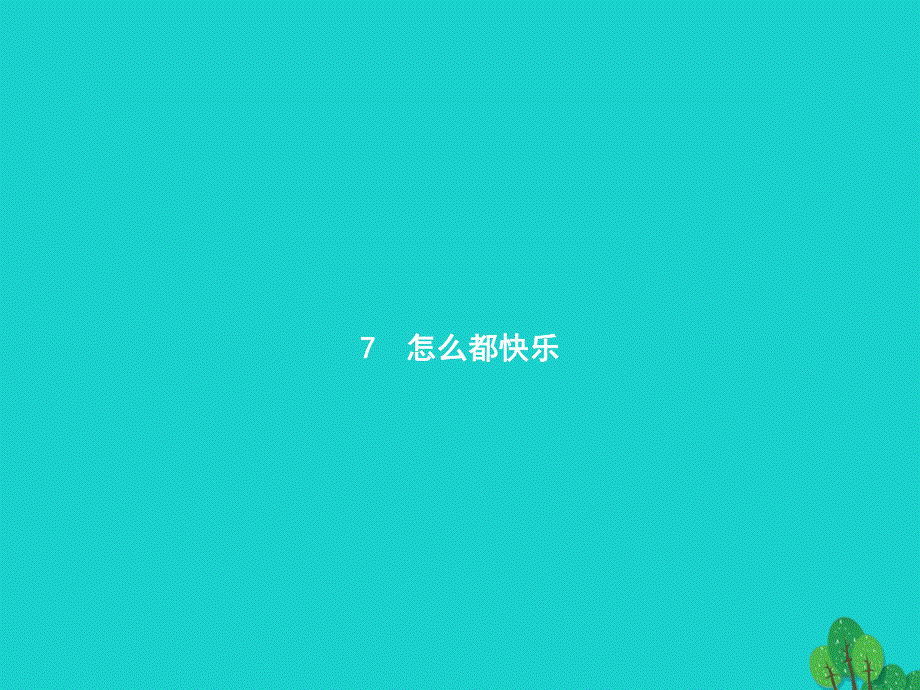 7　怎么都快乐